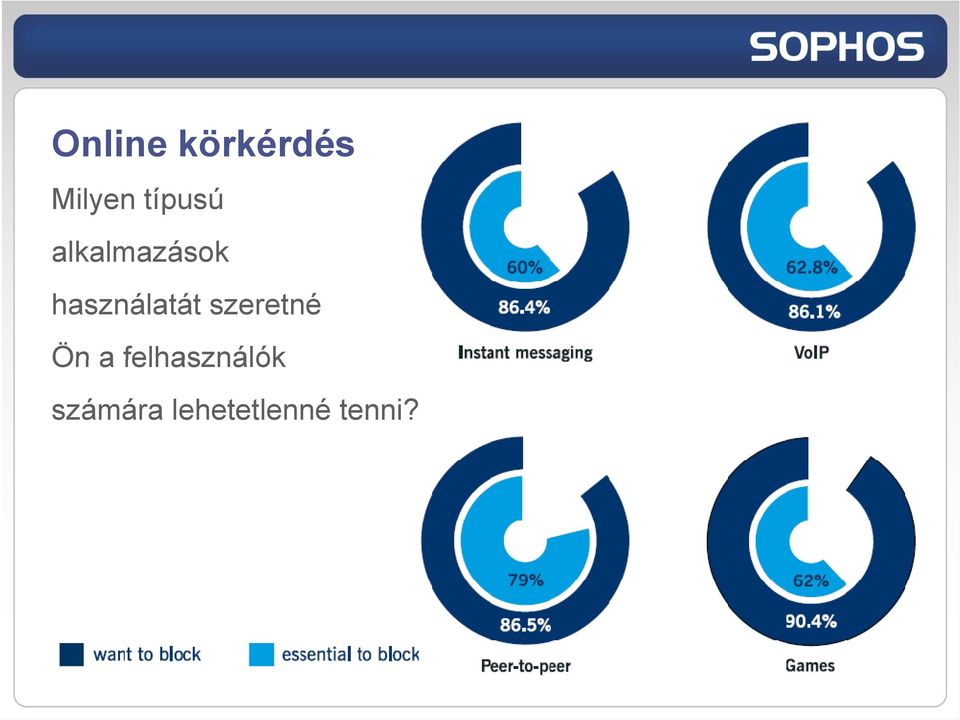 SOPHOS

Online körkérdés

Milyen típusú alkalmazások használatát szeretné Ön a felhasználók számára lehetetlenné tenni?

60%
86.4%
Instant messaging

62.8%
86.1%
VoIP

79%
86.5%
Peer-to-peer

62%
90.4%
Games

want to block
essential to block